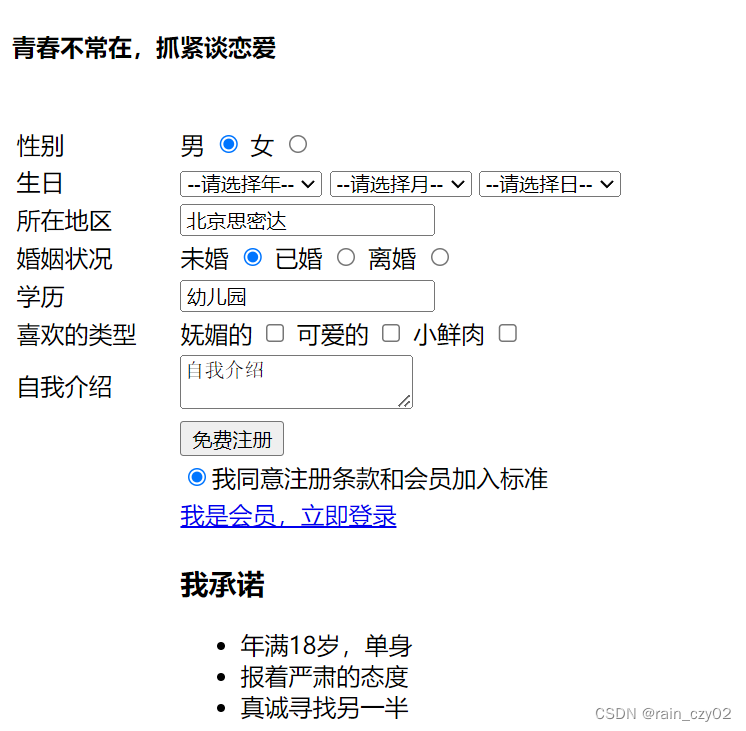 青春不常在，抓紧谈恋爱

性别 男 女
生日 --请选择年-- --请选择月-- --请选择日--
所在地区 北京思密达
婚姻状况 未婚 已婚 离婚
学历 幼儿园
喜欢的类型 妩媚的 可爱的 小鲜肉
自我介绍 自我介绍

免费注册

我同意注册条款和会员加入标准

我是会员，立即登录

我承诺

- 年满18岁，单身
- 报着严肃的态度
- 真诚寻找另一半

CSDN @rain_czy02